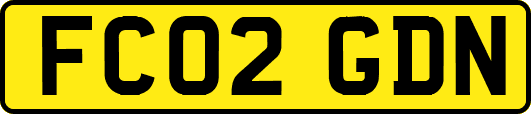 FC02 GDN